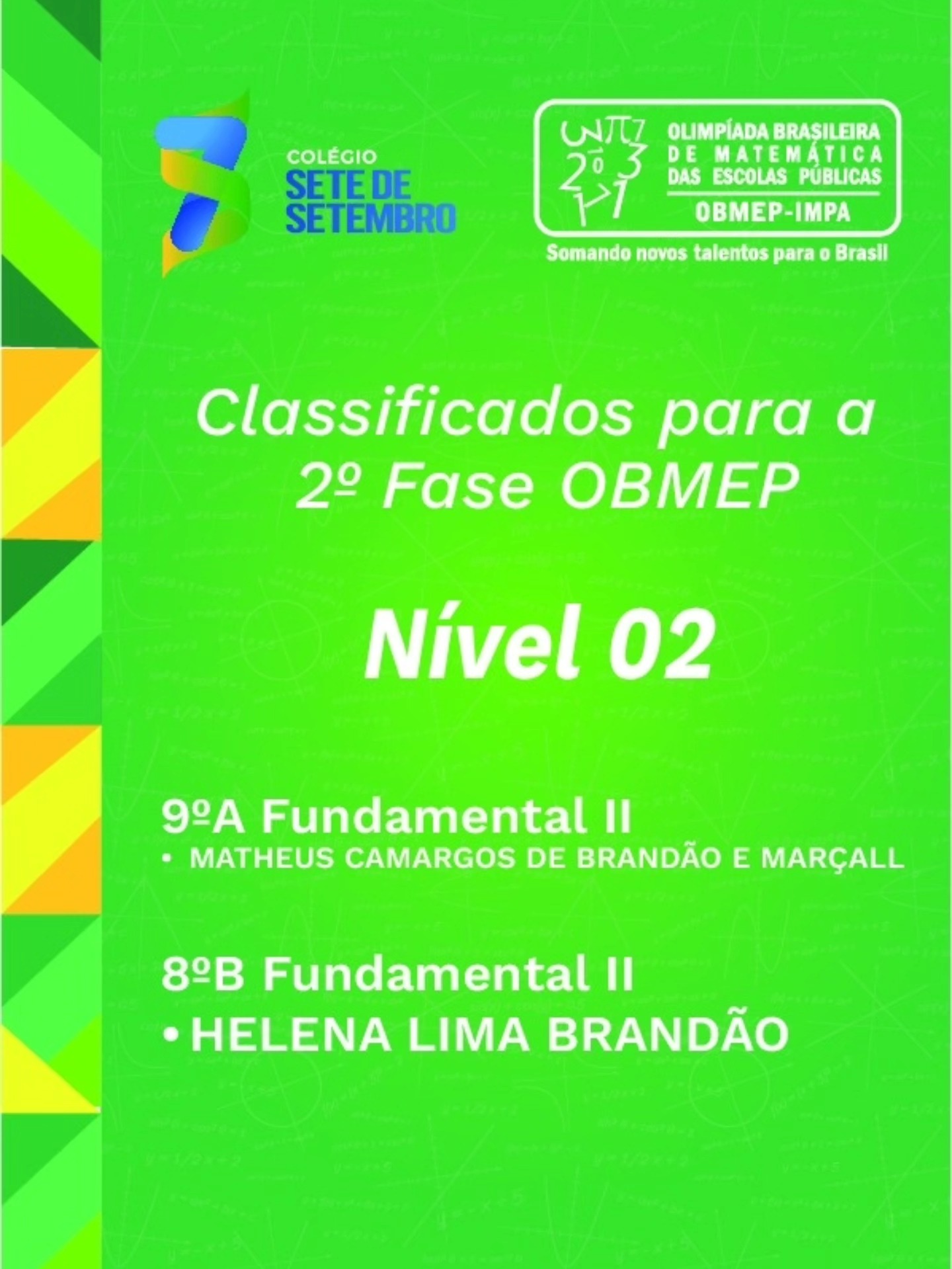 COLÉGIO
SETE DE SETEMBRO

OLIMPÍADA BRASILEIRA DE MATEMÁTICA DAS ESCOLAS PÚBLICAS
OBMEP-IMPA
Somando novos talentos para o Brasil

Classificados para a 2º Fase OBMEP

Nível 02

9ºA Fundamental II
• MATHEUS CAMARGOS DE BRANDÃO E MARÇALL

8ºB Fundamental II
• HELENA LIMA BRANDÃO